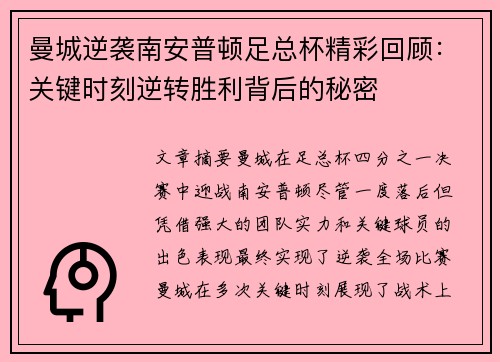 曼城逆袭南安普顿足总杯精彩回顾：关键时刻逆转胜利背后的秘密

文章摘要曼城在足总杯四分之一决赛中迎战南安普顿尽管一度落后但凭借强大的团队实力和关键球员的出色表现最终实现了逆袭全场比赛曼城在多次关键时刻展现了战术上